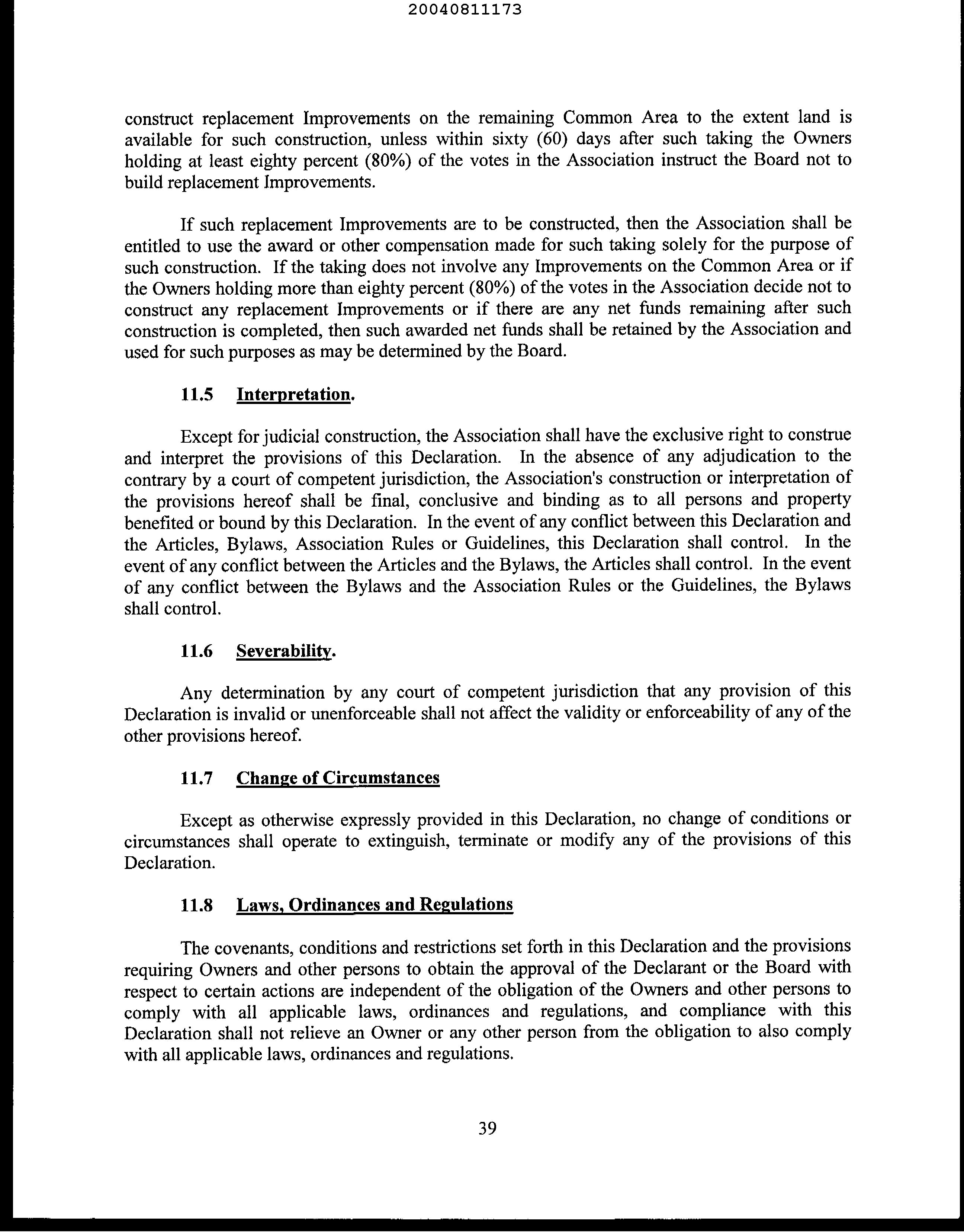 20040811173

construct replacement Improvements on the remaining Common Area to the extent land is available for such construction, unless within sixty (60) days after such taking the Owners holding at least eighty percent (80%) of the votes in the Association instruct the Board not to build replacement Improvements.

If such replacement Improvements are to be constructed, then the Association shall be entitled to use the award or other compensation made for such taking solely for the purpose of such construction. If the taking does not involve any Improvements on the Common Area or if the Owners holding more than eighty percent (80%) of the votes in the Association decide not to construct any replacement Improvements or if there are any net funds remaining after such construction is completed, then such awarded net funds shall be retained by the Association and used for such purposes as may be determined by the Board.

11.5 Interpretation.

Except for judicial construction, the Association shall have the exclusive right to construe and interpret the provisions of this Declaration. In the absence of any adjudication to the contrary by a court of competent jurisdiction, the Association's construction or interpretation of the provisions hereof shall be final, conclusive and binding as to all persons and property benefited or bound by this Declaration. In the event of any conflict between this Declaration and the Articles, Bylaws, Association Rules or Guidelines, this Declaration shall control. In the event of any conflict between the Articles and the Bylaws, the Articles shall control. In the event of any conflict between the Bylaws and the Association Rules or the Guidelines, the Bylaws shall control.

11.6 Severability.

Any determination by any court of competent jurisdiction that any provision of this Declaration is invalid or unenforceable shall not affect the validity or enforceability of any of the other provisions hereof.

11.7 Change of Circumstances

Except as otherwise expressly provided in this Declaration, no change of conditions or circumstances shall operate to extinguish, terminate or modify any of the provisions of this Declaration.

11.8 Laws, Ordinances and Regulations

The covenants, conditions and restrictions set forth in this Declaration and the provisions requiring Owners and other persons to obtain the approval of the Declarant or the Board with respect to certain actions are independent of the obligation of the Owners and other persons to comply with all applicable laws, ordinances and regulations, and compliance with this Declaration shall not relieve an Owner or any other person from the obligation to also comply with all applicable laws, ordinances and regulations.

39